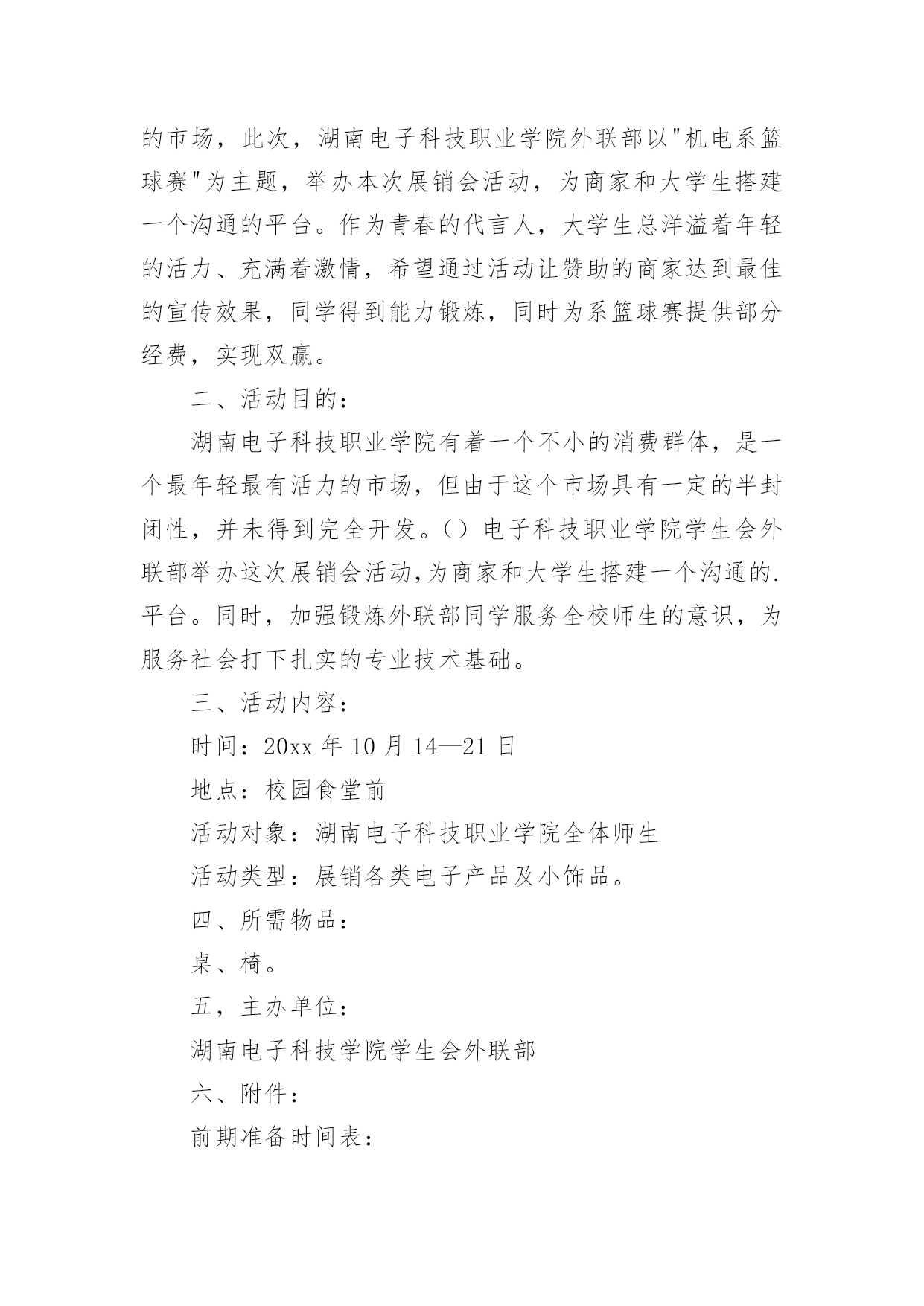 的市场，此次，湖南电子科技职业学院外联部以"机电系篮球赛"为主题，举办本次展销会活动，为商家和大学生搭建一个沟通的平台。作为青春的代言人，大学生总洋溢着年轻的活力、充满着激情，希望通过活动让赞助的商家达到最佳的宣传效果，同学得到能力锻炼，同时为系篮球赛提供部分经费，实现双赢。

二、活动目的：

湖南电子科技职业学院有着一个不小的消费群体，是一个最年轻最有活力的市场，但由于这个市场具有一定的半封闭性，并未得到完全开发。（）电子科技职业学院学生会外联部举办这次展销会活动,为商家和大学生搭建一个沟通的.平台。同时，加强锻炼外联部同学服务全校师生的意识，为服务社会打下扎实的专业技术基础。

三、活动内容：

时间：20xx 年 10 月 14—21 日

地点：校园食堂前

活动对象：湖南电子科技职业学院全体师生

活动类型：展销各类电子产品及小饰品。

四、所需物品：

桌、椅。

五，主办单位：

湖南电子科技学院学生会外联部

六、附件：

前期准备时间表：